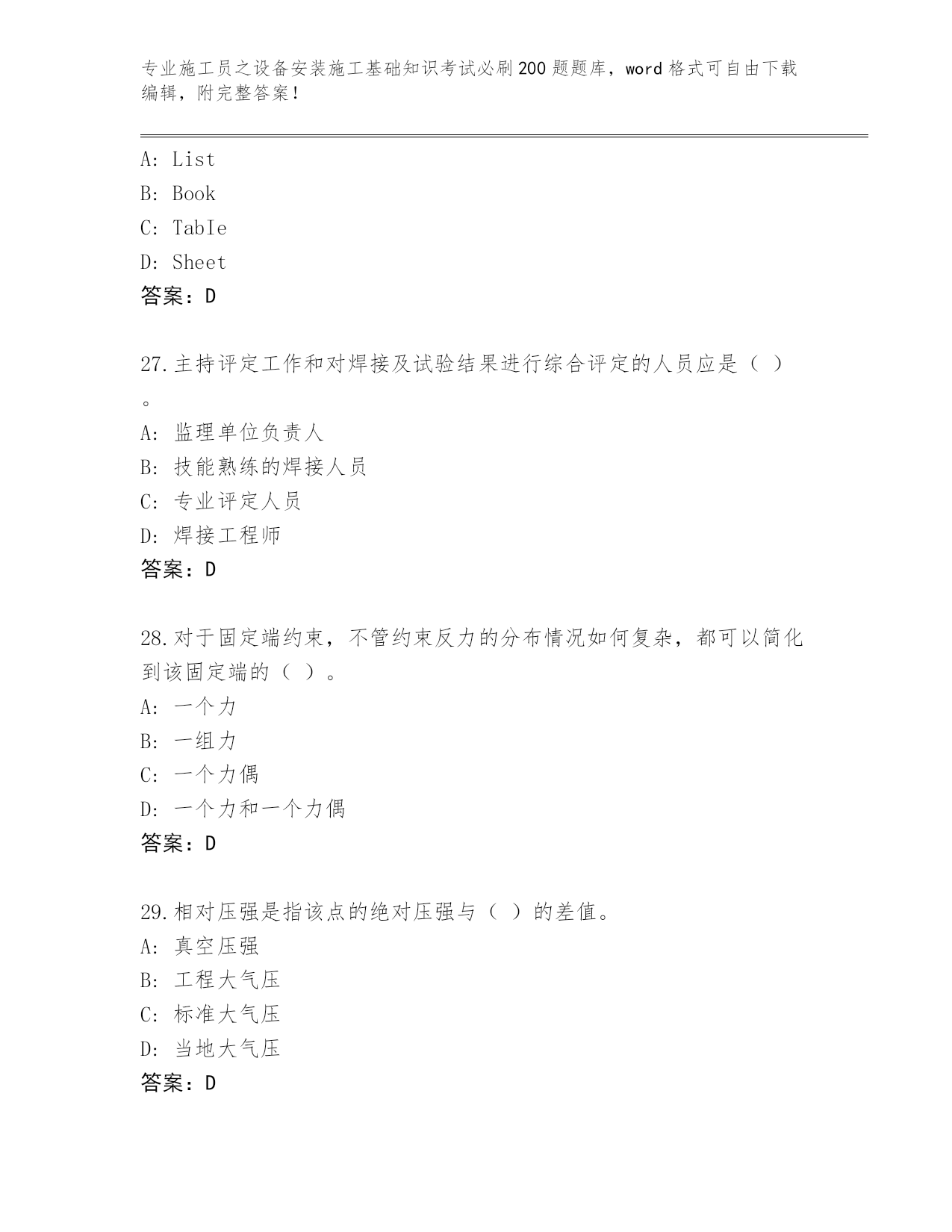 专业施工员之设备安装施工基础知识考试必刷200题题库，word格式可自由下载编辑，附完整答案！

A: List
B: Book
C: TabIe
D: Sheet
答案：D

27.主持评定工作和对焊接及试验结果进行综合评定的人员应是（ ）。
A: 监理单位负责人
B: 技能熟练的焊接人员
C: 专业评定人员
D: 焊接工程师
答案：D

28.对于固定端约束，不管约束反力的分布情况如何复杂，都可以简化到该固定端的（ ）。
A: 一个力
B: 一组力
C: 一个力偶
D: 一个力和一个力偶
答案：D

29.相对压强是指该点的绝对压强与（ ）的差值。
A: 真空压强
B: 工程大气压
C: 标准大气压
D: 当地大气压
答案：D